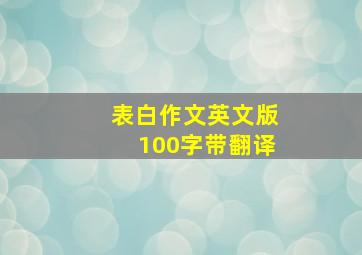 表白作文英文版
100字带翻译